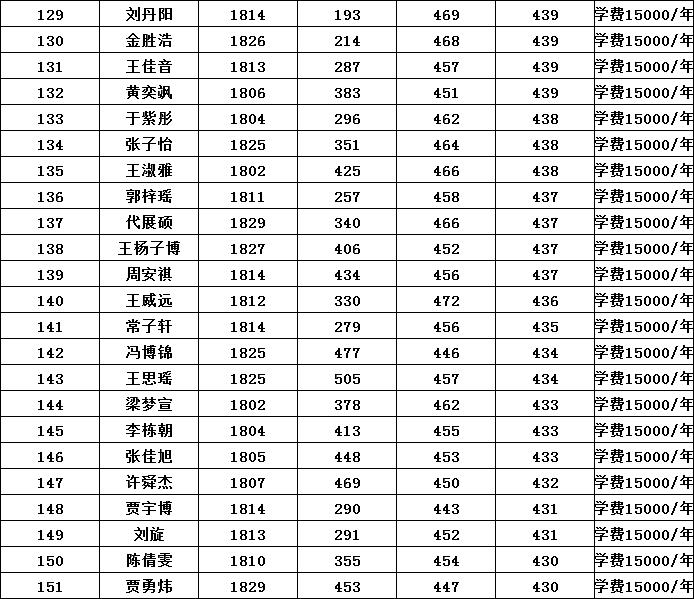 | 129 | 刘丹阳 | 1814 | 193 | 469 | 439 | 学费15000/年 |
|---|---|---|---|---|---|---|
| 130 | 金胜浩 | 1826 | 214 | 468 | 439 | 学费15000/年 |
| 131 | 王佳音 | 1813 | 287 | 457 | 439 | 学费15000/年 |
| 132 | 黄奕飒 | 1806 | 383 | 451 | 439 | 学费15000/年 |
| 133 | 于紫彤 | 1804 | 296 | 462 | 438 | 学费15000/年 |
| 134 | 张子怡 | 1825 | 351 | 464 | 438 | 学费15000/年 |
| 135 | 王淑雅 | 1802 | 425 | 466 | 438 | 学费15000/年 |
| 136 | 郭梓瑶 | 1811 | 257 | 458 | 437 | 学费15000/年 |
| 137 | 代展硕 | 1829 | 340 | 466 | 437 | 学费15000/年 |
| 138 | 王杨子博 | 1827 | 406 | 452 | 437 | 学费15000/年 |
| 139 | 周安祺 | 1814 | 434 | 456 | 437 | 学费15000/年 |
| 140 | 王威远 | 1812 | 330 | 472 | 436 | 学费15000/年 |
| 141 | 常子轩 | 1814 | 279 | 456 | 435 | 学费15000/年 |
| 142 | 冯博锦 | 1825 | 477 | 446 | 434 | 学费15000/年 |
| 143 | 王思瑶 | 1825 | 505 | 457 | 434 | 学费15000/年 |
| 144 | 梁梦宣 | 1802 | 378 | 462 | 433 | 学费15000/年 |
| 145 | 李栋朝 | 1804 | 413 | 455 | 433 | 学费15000/年 |
| 146 | 张佳旭 | 1805 | 448 | 453 | 433 | 学费15000/年 |
| 147 | 许舜杰 | 1807 | 469 | 450 | 432 | 学费15000/年 |
| 148 | 贾宇博 | 1814 | 290 | 443 | 431 | 学费15000/年 |
| 149 | 刘旋 | 1813 | 291 | 452 | 431 | 学费15000/年 |
| 150 | 陈倩雯 | 1810 | 355 | 454 | 430 | 学费15000/年 |
| 151 | 贾勇炜 | 1829 | 453 | 447 | 430 | 学费15000/年 |